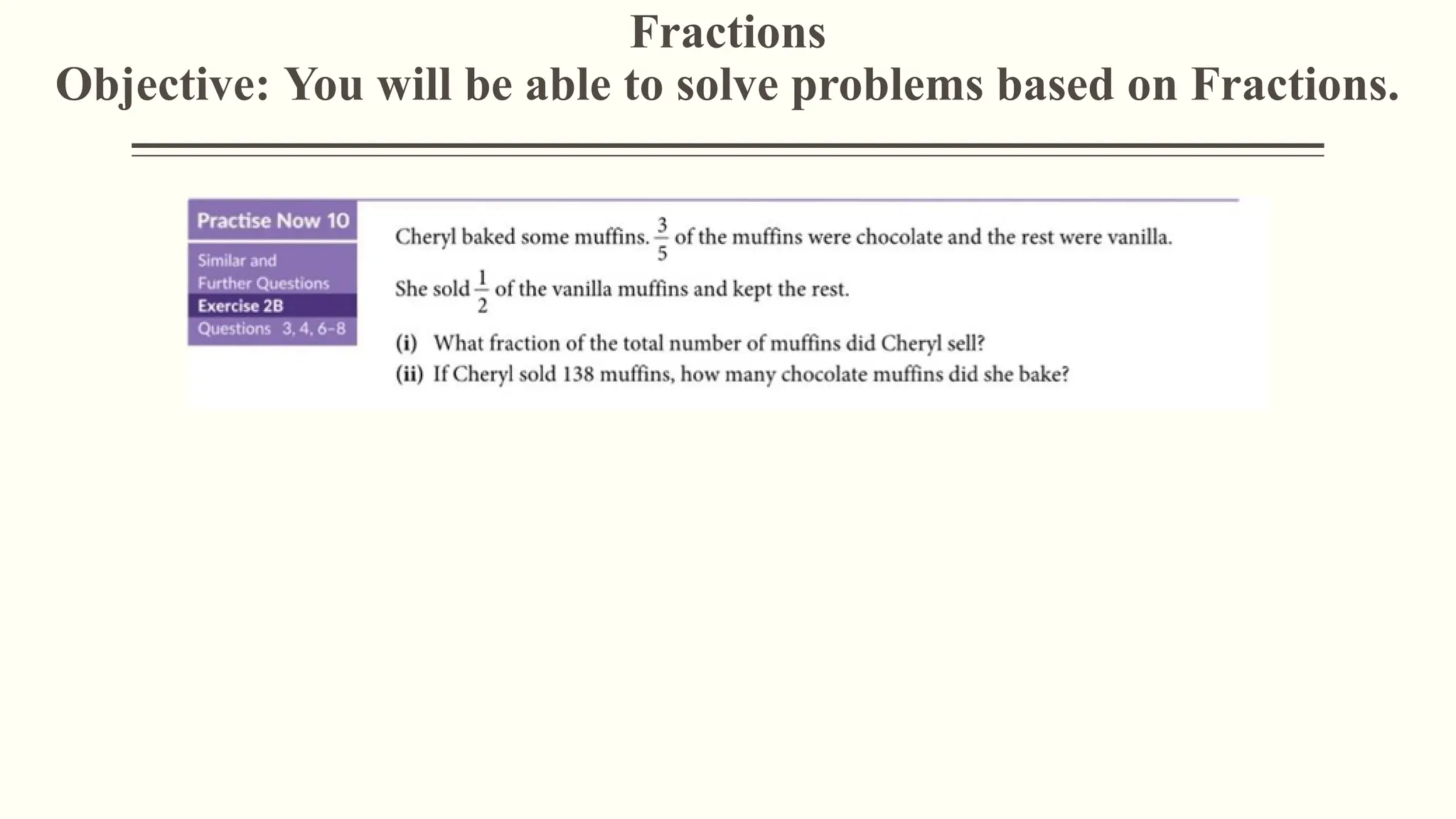 Fractions

Objective: You will be able to solve problems based on Fractions.

Practise Now 10

Similar and Further Questions

Exercise 2B

Questions 3, 4, 6–8

Cheryl baked some muffins. $\frac{3}{5}$ of the muffins were chocolate and the rest were vanilla. She sold $\frac{1}{2}$ of the vanilla muffins and kept the rest.

(i) What fraction of the total number of muffins did Cheryl sell?

(ii) If Cheryl sold 138 muffins, how many chocolate muffins did she bake?